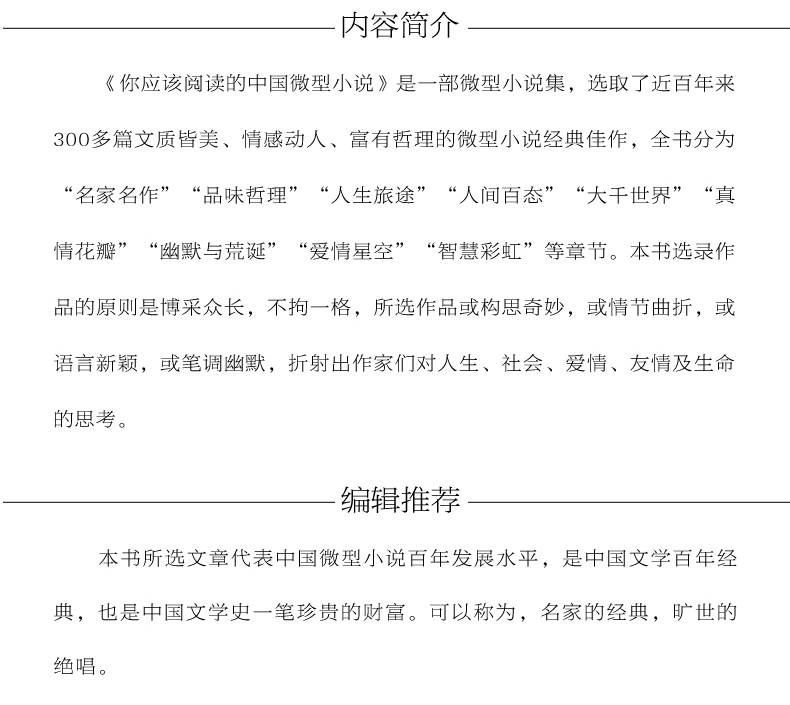 内容简介

《你应该阅读的中国微型小说》是一部微型小说集，选取了近百年来300多篇文质皆美、情感动人、富有哲理的微型小说经典佳作，全书分为“名家名作”“品味哲理”“人生旅途”“人间百态”“大千世界”“真情花瓣”“幽默与荒诞”“爱情星空”“智慧彩虹”等章节。本书选录作品的原则是博采众长，不拘一格，所选作品或构思奇妙，或情节曲折，或语言新颖，或笔调幽默，折射出作家们对人生、社会、爱情、友情及生命的思考。

编辑推荐

本书所选文章代表中国微型小说百年发展水平，是中国文学百年经典，也是中国文学史一笔珍贵的财富。可以称为，名家的经典，旷世的绝唱。